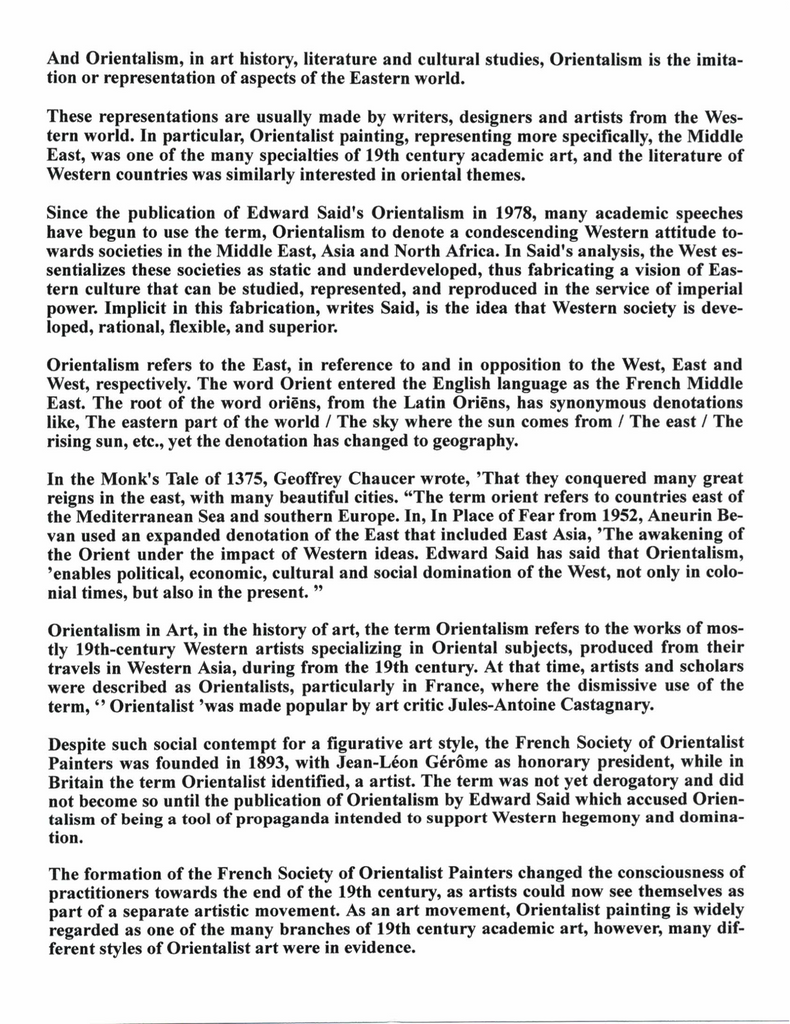 And Orientalism, in art history, literature and cultural studies, Orientalism is the imitation or representation of aspects of the Eastern world.

These representations are usually made by writers, designers and artists from the Western world. In particular, Orientalist painting, representing more specifically, the Middle East, was one of the many specialties of 19th century academic art, and the literature of Western countries was similarly interested in oriental themes.

Since the publication of Edward Said's Orientalism in 1978, many academic speeches have begun to use the term, Orientalism to denote a condescending Western attitude towards societies in the Middle East, Asia and North Africa. In Said's analysis, the West essentializes these societies as static and underdeveloped, thus fabricating a vision of Eastern culture that can be studied, represented, and reproduced in the service of imperial power. Implicit in this fabrication, writes Said, is the idea that Western society is developed, rational, flexible, and superior.

Orientalism refers to the East, in reference to and in opposition to the West, East and West, respectively. The word Orient entered the English language as the French Middle East. The root of the word oriēns, from the Latin Oriēns, has synonymous denotations like, The eastern part of the world / The sky where the sun comes from / The east / The rising sun, etc., yet the denotation has changed to geography.

In the Monk's Tale of 1375, Geoffrey Chaucer wrote, 'That they conquered many great reigns in the east, with many beautiful cities. "The term orient refers to countries east of the Mediterranean Sea and southern Europe. In, In Place of Fear from 1952, Aneurin Bevan used an expanded denotation of the East that included East Asia, 'The awakening of the Orient under the impact of Western ideas. Edward Said has said that Orientalism, 'enables political, economic, cultural and social domination of the West, not only in colonial times, but also in the present. "

Orientalism in Art, in the history of art, the term Orientalism refers to the works of mostly 19th-century Western artists specializing in Oriental subjects, produced from their travels in Western Asia, during from the 19th century. At that time, artists and scholars were described as Orientalists, particularly in France, where the dismissive use of the term, '' Orientalist 'was made popular by art critic Jules-Antoine Castagnary.

Despite such social contempt for a figurative art style, the French Society of Orientalist Painters was founded in 1893, with Jean-Léon Gérôme as honorary president, while in Britain the term Orientalist identified, a artist. The term was not yet derogatory and did not become so until the publication of Orientalism by Edward Said which accused Orientalism of being a tool of propaganda intended to support Western hegemony and domination.

The formation of the French Society of Orientalist Painters changed the consciousness of practitioners towards the end of the 19th century, as artists could now see themselves as part of a separate artistic movement. As an art movement, Orientalist painting is widely regarded as one of the many branches of 19th century academic art, however, many different styles of Orientalist art were in evidence.